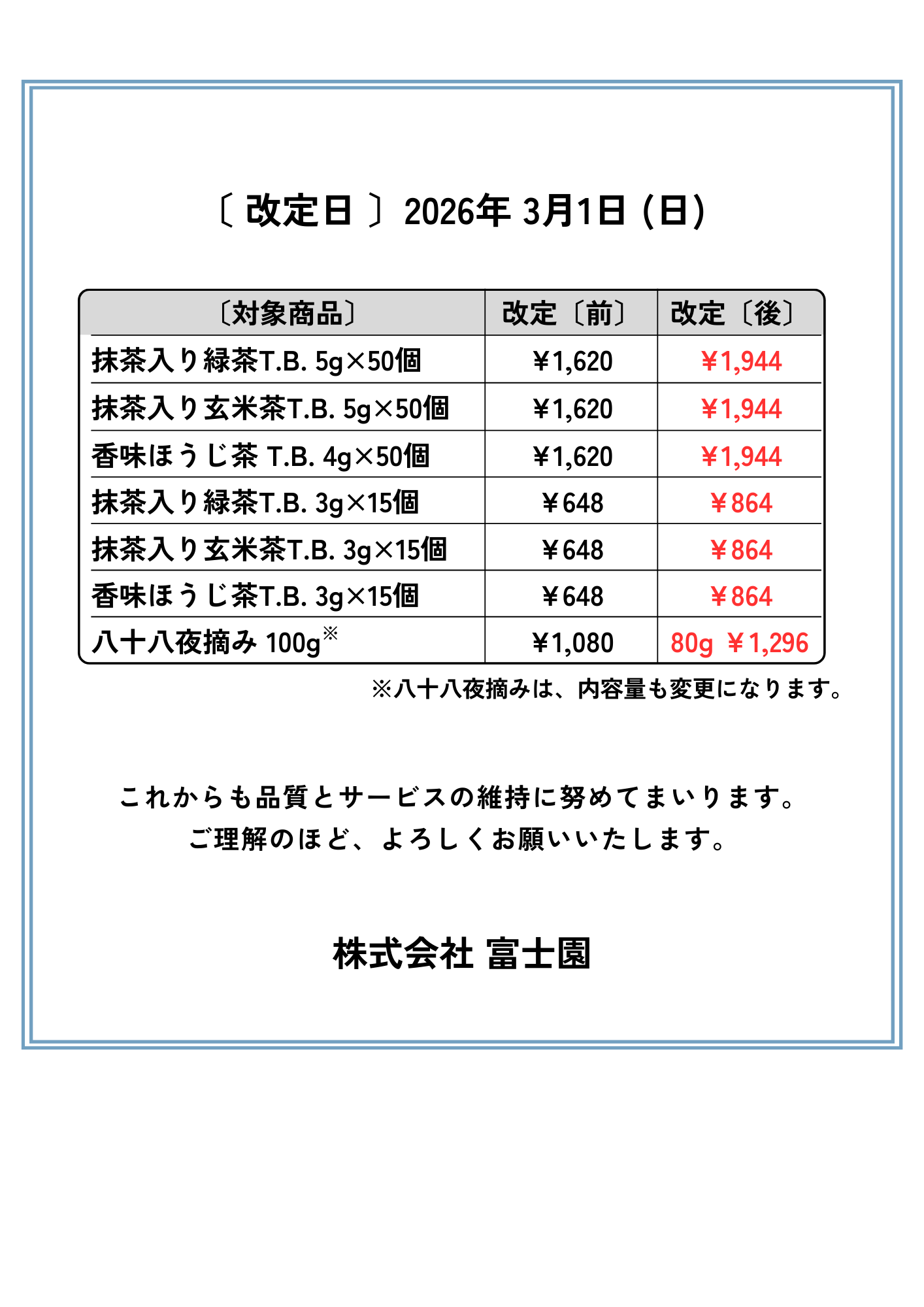 〔 改定日 〕2026年 3月1日（日）

| 〔対象商品〕 | 改定〔前〕 | 改定〔後〕 |
|---|---|---|
| 抹茶入り緑茶T.B. 5g×50個 | ¥1,620 | ¥1,944 |
| 抹茶入り玄米茶T.B. 5g×50個 | ¥1,620 | ¥1,944 |
| 香味ほうじ茶 T.B. 4g×50個 | ¥1,620 | ¥1,944 |
| 抹茶入り緑茶T.B. 3g×15個 | ¥648 | ¥864 |
| 抹茶入り玄米茶T.B. 3g×15個 | ¥648 | ¥864 |
| 香味ほうじ茶T.B. 3g×15個 | ¥648 | ¥864 |
| 八十八夜摘み 100g※ | ¥1,080 | 80g ¥1,296 |

※八十八夜摘みは、内容量も変更になります。

これからも品質とサービスの維持に努めてまいります。
ご理解のほど、よろしくお願いいたします。

株式会社 富士園